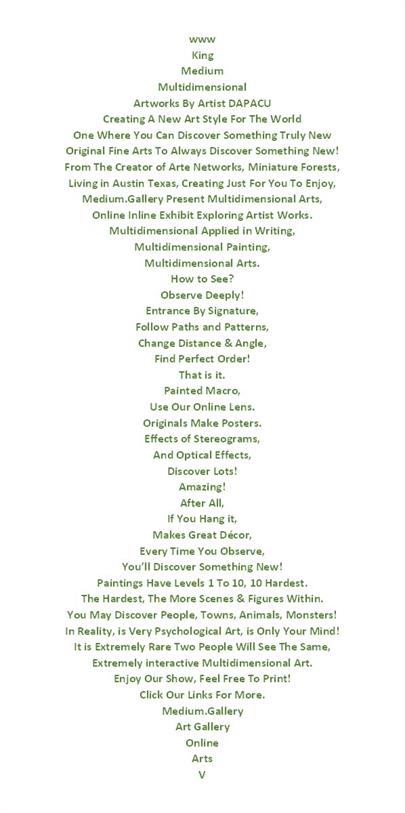 www
King
Medium
Multidimensional
Artworks By Artist DAPACU
Creating A New Art Style For The World
One Where You Can Discover Something Truly New
Original Fine Arts To Always Discover Something New!
From The Creator of Arte Networks, Miniature Forests,
Living in Austin Texas, Creating Just For You To Enjoy,
Medium.Gallery Present Multidimensional Arts,
Online Inline Exhibit Exploring Artist Works.
Multidimensional Applied in Writing,
Multidimensional Painting,
Multidimensional Arts.
How to See?
Observe Deeply!
Entrance By Signature,
Follow Paths and Patterns,
Change Distance & Angle,
Find Perfect Order!
That is it.
Painted Macro,
Use Our Online Lens.
Originals Make Posters.
Effects of Stereograms,
And Optical Effects,
Discover Lots!
Amazing!
After All,
If You Hang it,
Makes Great Décor,
Every Time You Observe,
You'll Discover Something New!
Paintings Have Levels 1 To 10, 10 Hardest.
The Hardest, The More Scenes & Figures Within.
You May Discover People, Towns, Animals, Monsters!
In Reality, is Very Psychological Art, is Only Your Mind!
It is Extremely Rare Two People Will See The Same,
Extremely interactive Multidimensional Art.
Enjoy Our Show, Feel Free To Print!
Click Our Links For More.
Medium.Gallery
Art Gallery
Online
Arts
V